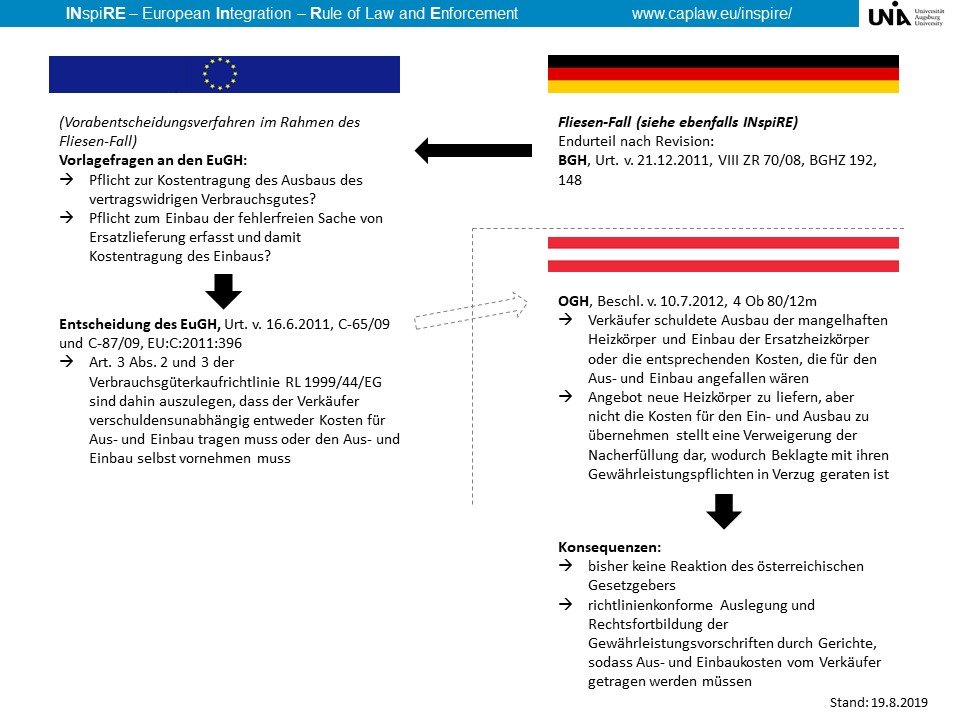 INspiRE – European Integration – Rule of Law and Enforcement www.caplaw.eu/inspire/

UNIA Universität Augsburg University

(Vorabentscheidungsverfahren im Rahmen des Fliesen-Fall)
Vorlagefragen an den EuGH:
→ Pflicht zur Kostentragung des Ausbaus des vertragswidrigen Verbrauchsgutes?
→ Pflicht zum Einbau der fehlerfreien Sache von Ersatzlieferung erfasst und damit Kostentragung des Einbaus?

Entscheidung des EuGH, Urt. v. 16.6.2011, C-65/09 und C-87/09, EU:C:2011:396
→ Art. 3 Abs. 2 und 3 der Verbrauchsgüterkaufrichtlinie RL 1999/44/EG sind dahin auszulegen, dass der Verkäufer verschuldensunabhängig entweder Kosten für Aus- und Einbau tragen muss oder den Aus- und Einbau selbst vornehmen muss

Fliesen-Fall (siehe ebenfalls INspiRE)
Endurteil nach Revision:
BGH, Urt. v. 21.12.2011, VIII ZR 70/08, BGHZ 192, 148

OGH, Beschl. v. 10.7.2012, 4 Ob 80/12m
→ Verkäufer schuldete Ausbau der mangelhaften Heizkörper und Einbau der Ersatzheizkörper oder die entsprechenden Kosten, die für den Aus- und Einbau angefallen wären
→ Angebot neue Heizkörper zu liefern, aber nicht die Kosten für den Ein- und Ausbau zu übernehmen stellt eine Verweigerung der Nacherfüllung dar, wodurch Beklagte mit ihren Gewährleistungspflichten in Verzug geraten ist

Konsequenzen:
→ bisher keine Reaktion des österreichischen Gesetzgebers
→ richtlinienkonforme Auslegung und Rechtsfortbildung der Gewährleistungsvorschriften durch Gerichte, sodass Aus- und Einbaukosten vom Verkäufer getragen werden müssen

Stand: 19.8.2019